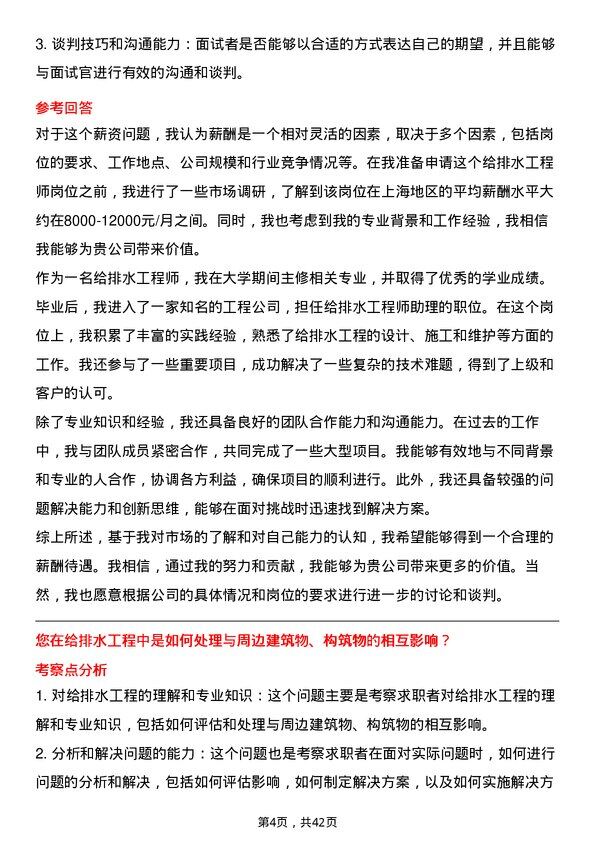 3. 谈判技巧和沟通能力：面试者是否能够以合适的方式表达自己的期望，并且能够与面试官进行有效的沟通和谈判。

参考回答

对于这个薪资问题，我认为薪酬是一个相对灵活的因素，取决于多个因素，包括岗位的要求、工作地点、公司规模和行业竞争情况等。在我准备申请这个给排水工程师岗位之前，我进行了一些市场调研，了解到该岗位在上海地区的平均薪酬水平大约在8000-12000元/月之间。同时，我也考虑到我的专业背景和工作经验，我相信我能够为贵公司带来价值。

作为一名给排水工程师，我在大学期间主修相关专业，并取得了优秀的学业成绩。毕业后，我进入了一家知名的工程公司，担任给排水工程师助理的职位。在这个岗位上，我积累了丰富的实践经验，熟悉了给排水工程的设计、施工和维护等方面的工作。我还参与了一些重要项目，成功解决了一些复杂的技术难题，得到了上级和客户的认可。

除了专业知识和经验，我还具备良好的团队合作能力和沟通能力。在过去的工作中，我与团队成员紧密合作，共同完成了一些大型项目。我能够有效地与不同背景和专业的人合作，协调各方利益，确保项目的顺利进行。此外，我还具备较强的问题解决能力和创新思维，能够在面对挑战时迅速找到解决方案。

综上所述，基于我对市场的了解和对自己能力的认知，我希望能够得到一个合理的薪酬待遇。我相信，通过我的努力和贡献，我能够为贵公司带来更多的价值。当然，我也愿意根据公司的具体情况和岗位的要求进行进一步的讨论和谈判。

您在给排水工程中是如何处理与周边建筑物、构筑物的相互影响？

考察点分析

1. 对给排水工程的理解和专业知识：这个问题主要是考察求职者对给排水工程的理解和专业知识，包括如何评估和处理与周边建筑物、构筑物的相互影响。

2. 分析和解决问题的能力：这个问题也是考察求职者在面对实际问题时，如何进行问题的分析和解决，包括如何评估影响，如何制定解决方案，以及如何实施解决方

第4页，共42页